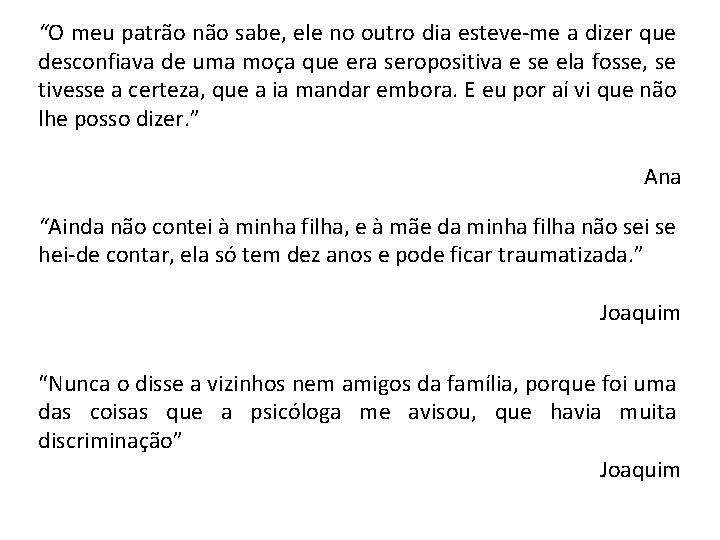 “O meu patrão não sabe, ele no outro dia esteve-me a dizer que desconfiava de uma moça que era seropositiva e se ela fosse, se tivesse a certeza, que a ia mandar embora. E eu por aí vi que não lhe posso dizer.”

Ana

“Ainda não contei à minha filha, e à mãe da minha filha não sei se hei-de contar, ela só tem dez anos e pode ficar traumatizada.”

Joaquim

“Nunca o disse a vizinhos nem amigos da família, porque foi uma das coisas que a psicóloga me avisou, que havia muita discriminação”

Joaquim